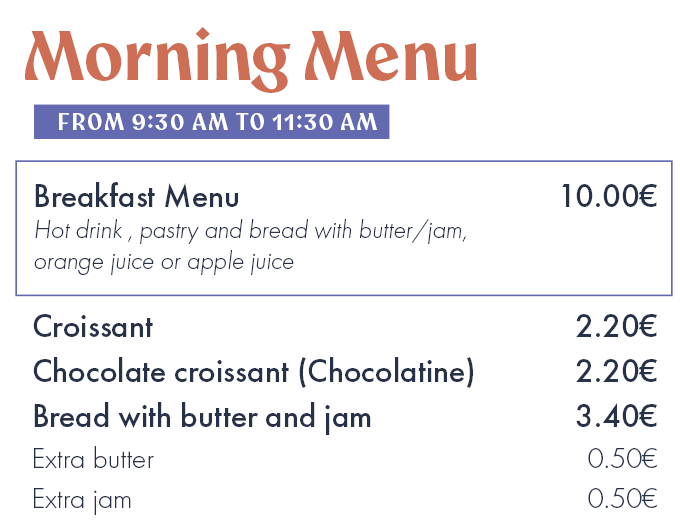 Morning Menu

FROM 9:30 AM TO 11:30 AM

Breakfast Menu 10.00€
Hot drink , pastry and bread with butter/jam, orange juice or apple juice

Croissant 2.20€
Chocolate croissant (Chocolatine) 2.20€
Bread with butter and jam 3.40€
Extra butter 0.50€
Extra jam 0.50€